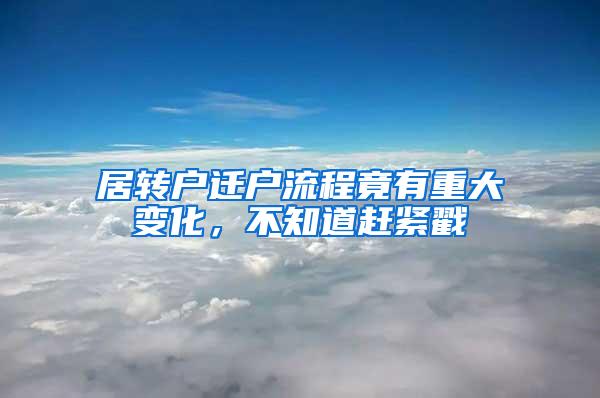 居转户迁户流程竟有重大变化，不知道赶紧戳